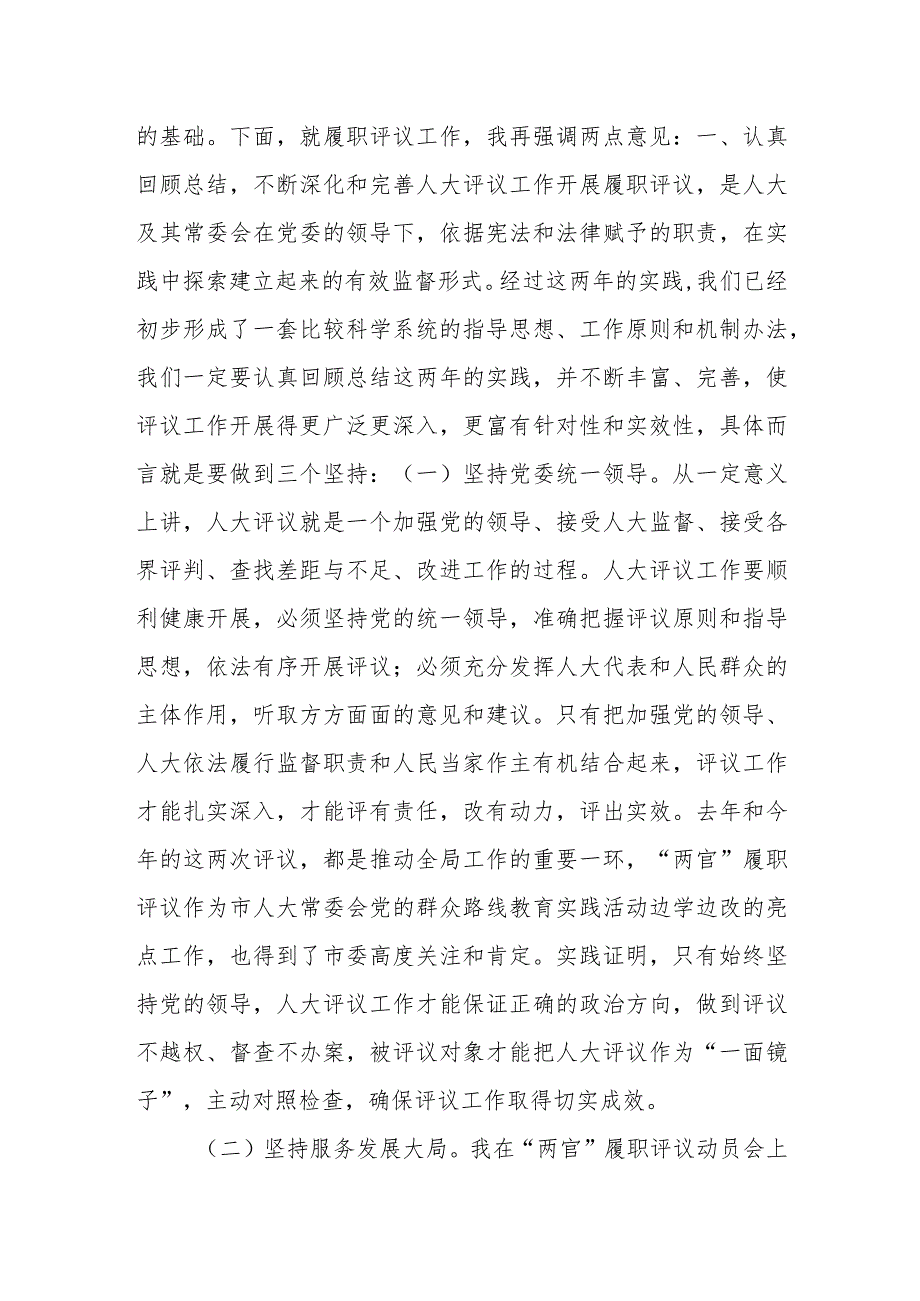 的基础。下面，就履职评议工作，我再强调两点意见：一、认真回顾总结，不断深化和完善人大评议工作开展履职评议，是人大及其常委会在党委的领导下，依据宪法和法律赋予的职责，在实践中探索建立起来的有效监督形式。经过这两年的实践，我们已经初步形成了一套比较科学系统的指导思想、工作原则和机制办法，我们一定要认真回顾总结这两年的实践，并不断丰富、完善，使评议工作开展得更广泛更深入，更富有针对性和实效性，具体而言就是要做到三个坚持：（一）坚持党委统一领导。从一定意义上讲，人大评议就是一个加强党的领导、接受人大监督、接受各界评判、查找差距与不足、改进工作的过程。人大评议工作要顺利健康开展，必须坚持党的统一领导，准确把握评议原则和指导思想，依法有序开展评议；必须充分发挥人大代表和人民群众的主体作用，听取方方面面的意见和建议。只有把加强党的领导、人大依法履行监督职责和人民当家作主有机结合起来，评议工作才能扎实深入，才能评有责任，改有动力，评出实效。去年和今年的这两次评议，都是推动全局工作的重要一环，“两官”履职评议作为市人大常委会党的群众路线教育实践活动边学边改的亮点工作，也得到了市委高度关注和肯定。实践证明，只有始终坚持党的领导，人大评议工作才能保证正确的政治方向，做到评议不越权、督查不办案，被评议对象才能把人大评议作为“一面镜子”，主动对照检查，确保评议工作取得切实成效。

（二）坚持服务发展大局。我在“两官”履职评议动员会上